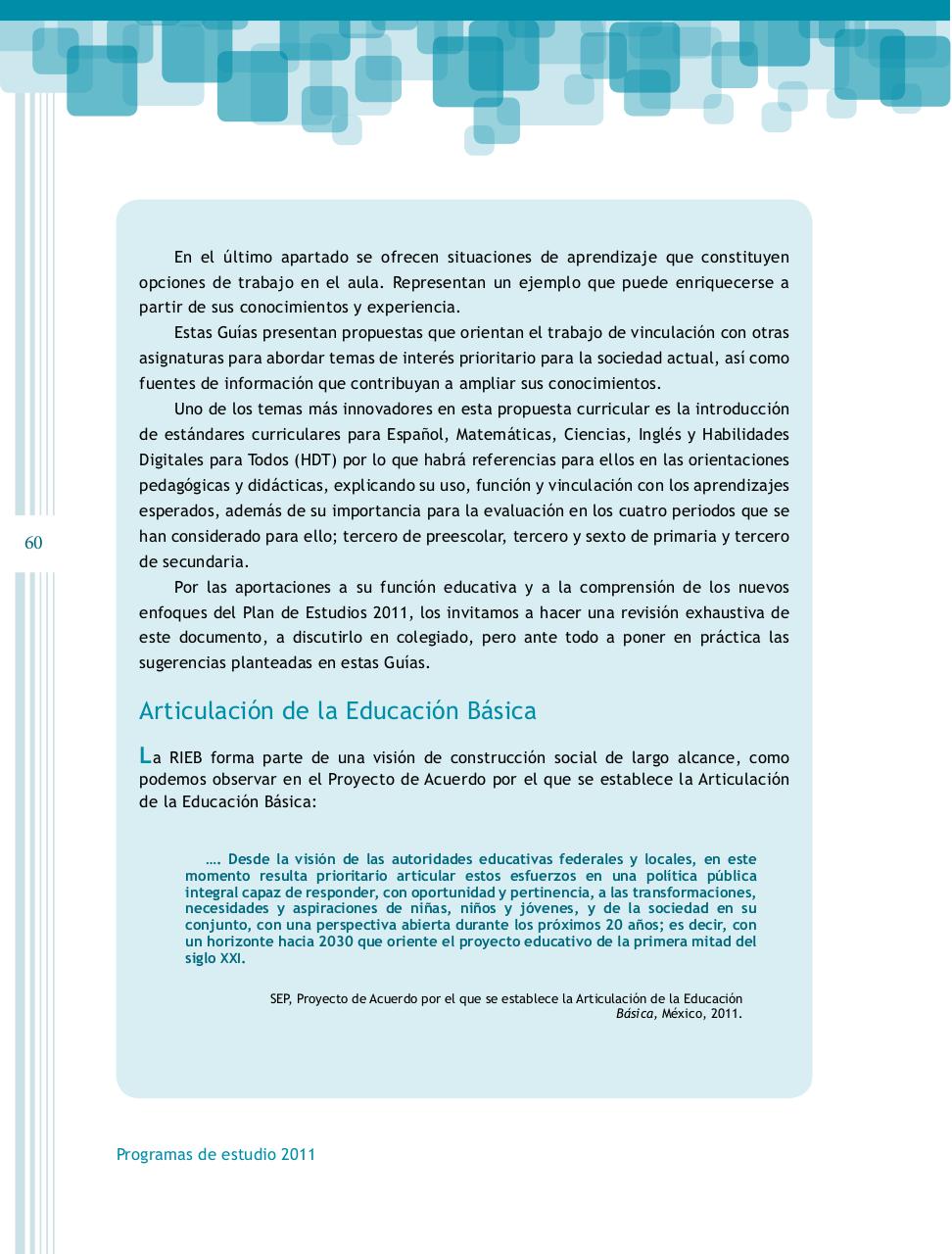 En el último apartado se ofrecen situaciones de aprendizaje que constituyen opciones de trabajo en el aula. Representan un ejemplo que puede enriquecerse a partir de sus conocimientos y experiencia.

Estas Guías presentan propuestas que orientan el trabajo de vinculación con otras asignaturas para abordar temas de interés prioritario para la sociedad actual, así como fuentes de información que contribuyan a ampliar sus conocimientos.

Uno de los temas más innovadores en esta propuesta curricular es la introducción de estándares curriculares para Español, Matemáticas, Ciencias, Inglés y Habilidades Digitales para Todos (HDT) por lo que habrá referencias para ellos en las orientaciones pedagógicas y didácticas, explicando su uso, función y vinculación con los aprendizajes esperados, además de su importancia para la evaluación en los cuatro periodos que se han considerado para ello; tercero de preescolar, tercero y sexto de primaria y tercero de secundaria.

60

Por las aportaciones a su función educativa y a la comprensión de los nuevos enfoques del Plan de Estudios 2011, los invitamos a hacer una revisión exhaustiva de este documento, a discutirlo en colegiado, pero ante todo a poner en práctica las sugerencias planteadas en estas Guías.

Articulación de la Educación Básica

La RIEB forma parte de una visión de construcción social de largo alcance, como podemos observar en el Proyecto de Acuerdo por el que se establece la Articulación de la Educación Básica:

…. Desde la visión de las autoridades educativas federales y locales, en este momento resulta prioritario articular estos esfuerzos en una política pública integral capaz de responder, con oportunidad y pertinencia, a las transformaciones, necesidades y aspiraciones de niñas, niños y jóvenes, y de la sociedad en su conjunto, con una perspectiva abierta durante los próximos 20 años; es decir, con un horizonte hacia 2030 que oriente el proyecto educativo de la primera mitad del siglo XXI.

SEP, Proyecto de Acuerdo por el que se establece la Articulación de la Educación Básica, México, 2011.

Programas de estudio 2011